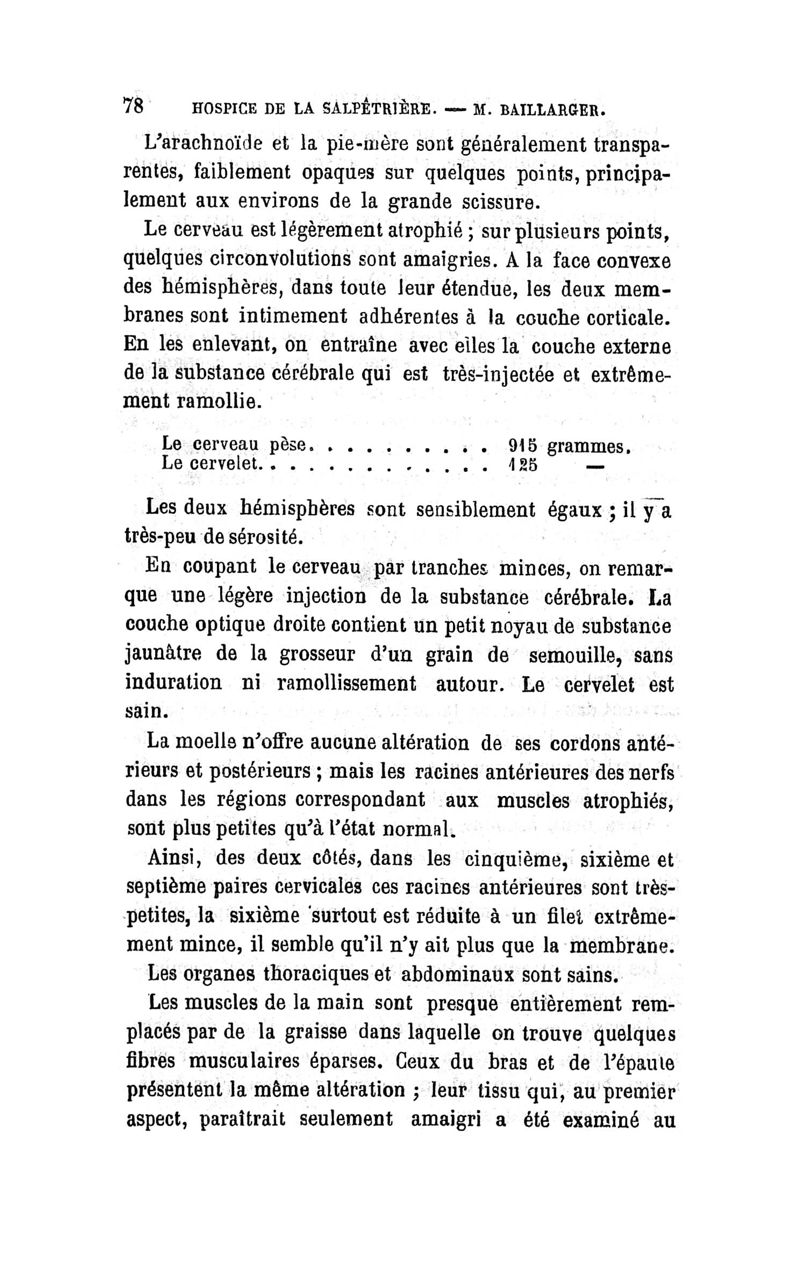 78 HOSPICE DE LA SALPÊTRIÈRE. — M. BAILLARGER.

L'arachnoïde et la pie-mère sont généralement transparentes, faiblement opaques sur quelques points, principalement aux environs de la grande scissure.

Le cerveau est légèrement atrophié ; sur plusieurs points, quelques circonvolutions sont amaigries. A la face convexe des hémisphères, dans toute leur étendue, les deux membranes sont intimement adhérentes à la couche corticale. En les enlevant, on entraîne avec elles la couche externe de la substance cérébrale qui est très-injectée et extrêmement ramollie.

Le cerveau pèse. . . . . . . . . . 915 grammes.
Le cervelet. . . . . . . . . . . . . 125 —

Les deux hémisphères sont sensiblement égaux ; il y a très-peu de sérosité.

En coupant le cerveau par tranches minces, on remarque une légère injection de la substance cérébrale. La couche optique droite contient un petit noyau de substance jaunâtre de la grosseur d'un grain de semouille, sans induration ni ramollissement autour. Le cervelet est sain.

La moelle n'offre aucune altération de ses cordons antérieurs et postérieurs ; mais les racines antérieures des nerfs dans les régions correspondant aux muscles atrophiés, sont plus petites qu'à l'état normal.

Ainsi, des deux côtés, dans les cinquième, sixième et septième paires cervicales ces racines antérieures sont très-petites, la sixième surtout est réduite à un filet extrêmement mince, il semble qu'il n'y ait plus que la membrane.

Les organes thoraciques et abdominaux sont sains.

Les muscles de la main sont presque entièrement remplacés par de la graisse dans laquelle on trouve quelques fibres musculaires éparses. Ceux du bras et de l'épaule présentent la même altération ; leur tissu qui, au premier aspect, paraîtrait seulement amaigri a été examiné au